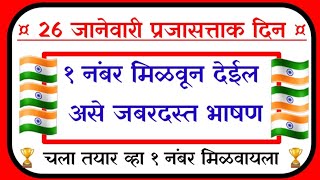 ¤ 26 जानेवारी प्रजासत्ताक दिन ¤

१ नंबर मिळवून देईल असे जबरदस्त भाषण

चला तयार व्हा १ नंबर मिळवायला